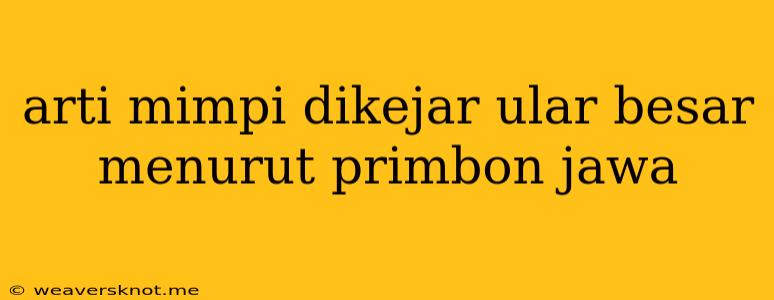 arti mimpi dikejar ular besar menurut primbon jawa

© weaversknot.me